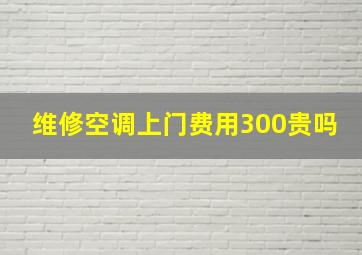 维修空调上门费用300贵吗